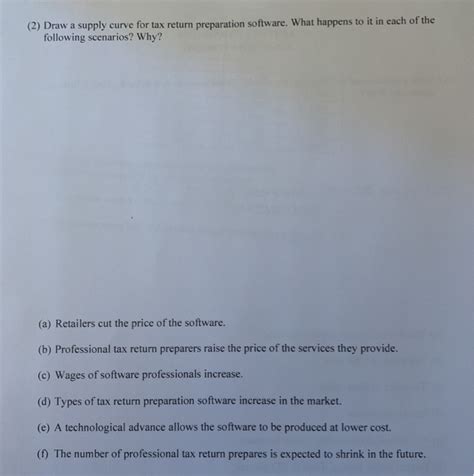 (2) Draw a supply curve for tax return preparation software. What happens to it in each of the following scenarios? Why?

(a) Retailers cut the price of the software.

(b) Professional tax return preparers raise the price of the services they provide.

(c) Wages of software professionals increase.

(d) Types of tax return preparation software increase in the market.

(e) A technological advance allows the software to be produced at lower cost.

(f) The number of professional tax return prepares is expected to shrink in the future.